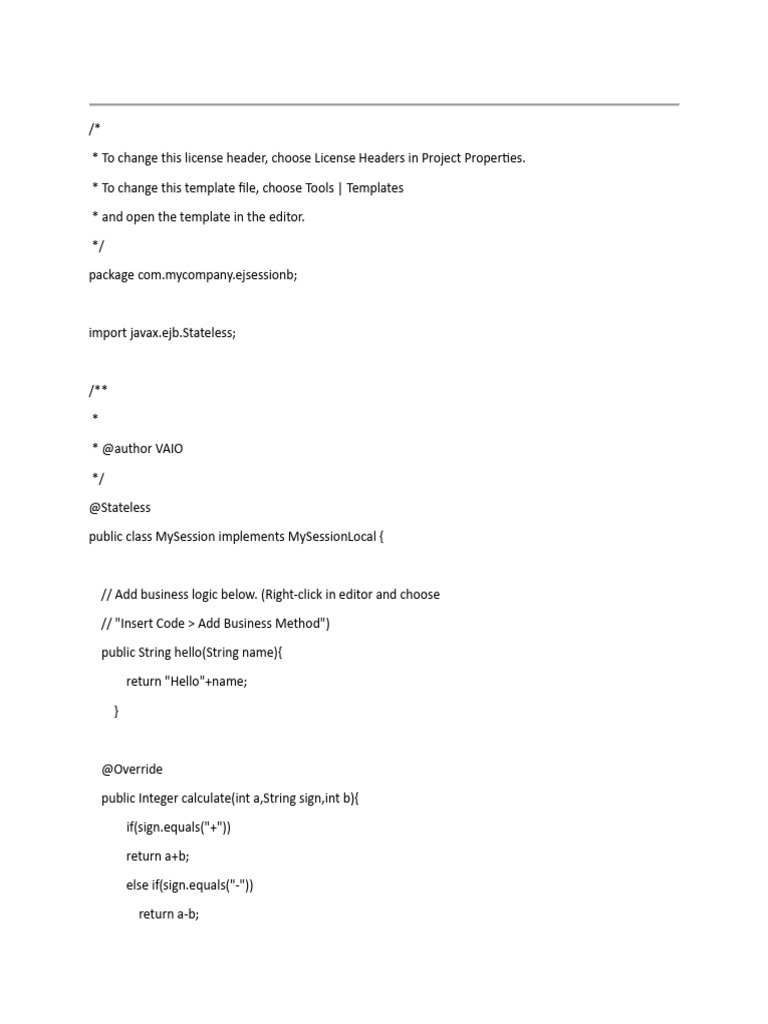 /*
* To change this license header, choose License Headers in Project Properties.
* To change this template file, choose Tools | Templates
* and open the template in the editor.
*/
package com.mycompany.ejsessionb;

import javax.ejb.Stateless;

/**
*
* @author VAIO
*/
@Stateless
public class MySession implements MySessionLocal {

// Add business logic below. (Right-click in editor and choose
// "Insert Code > Add Business Method")
public String hello(String name){
return "Hello"+name;
}

@Override
public Integer calculate(int a,String sign,int b){
if(sign.equals("+"))
return a+b;
else if(sign.equals("-"))
return a-b;